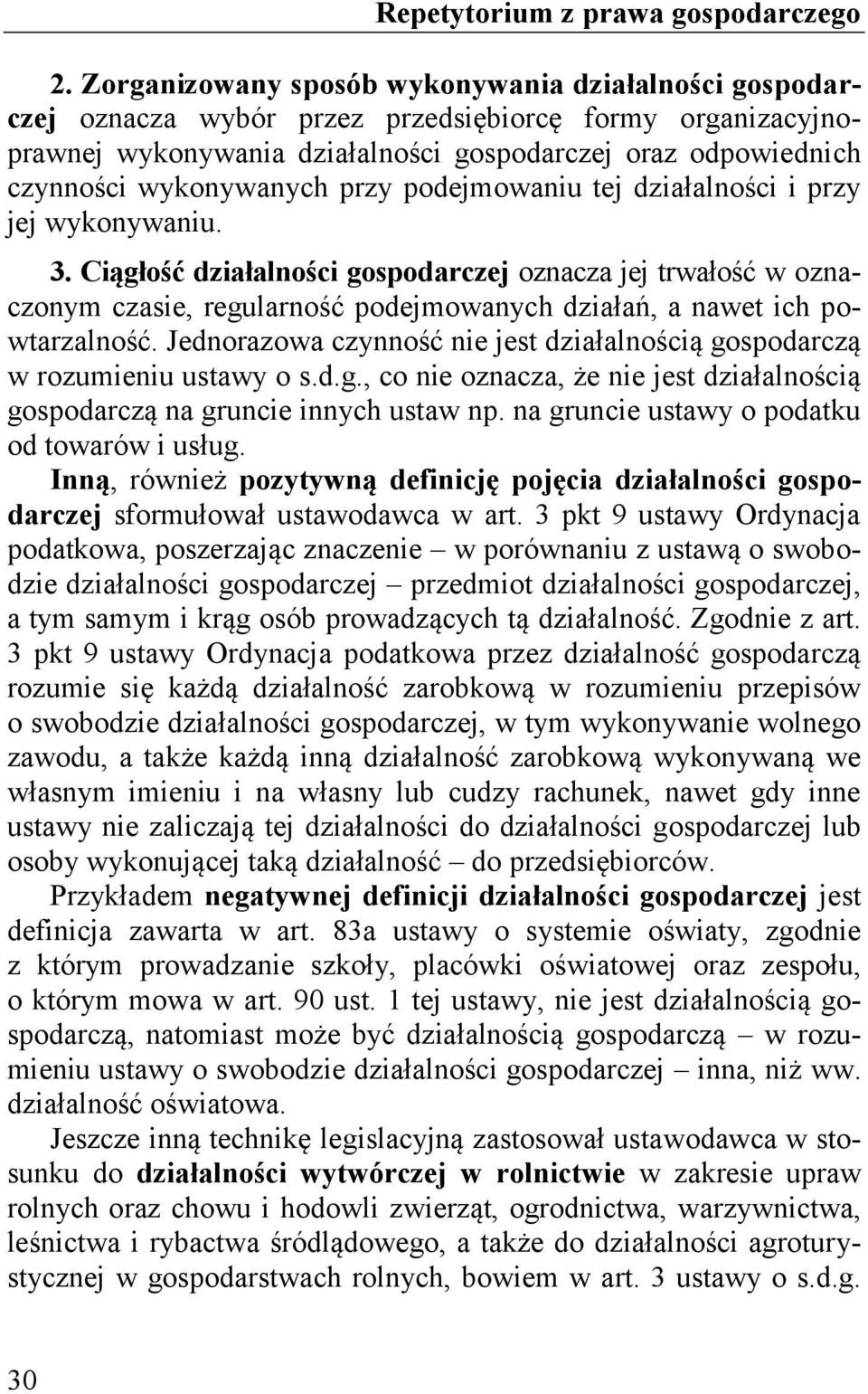 Repetytorium z prawa gospodarczego

2. Zorganizowany sposób wykonywania działalności gospodarczej oznacza wybór przez przedsiębiorcę formy organizacyjnoprawnej wykonywania działalności gospodarczej oraz odpowiednich czynności wykonywanych przy podejmowaniu tej działalności i przy jej wykonywaniu.

3. Ciągłość działalności gospodarczej oznacza jej trwałość w oznaczonym czasie, regularność podejmowanych działań, a nawet ich powtarzalność. Jednorazowa czynność nie jest działalnością gospodarczą w rozumieniu ustawy o s.d.g., co nie oznacza, że nie jest działalnością gospodarczą na gruncie innych ustaw np. na gruncie ustawy o podatku od towarów i usług.

Inną, również pozytywną definicję pojęcia działalności gospodarczej sformułował ustawodawca w art. 3 pkt 9 ustawy Ordynacja podatkowa, poszerzając znaczenie – w porównaniu z ustawą o swobodzie działalności gospodarczej – przedmiot działalności gospodarczej, a tym samym i krąg osób prowadzących tą działalność. Zgodnie z art. 3 pkt 9 ustawy Ordynacja podatkowa przez działalność gospodarczą rozumie się każdą działalność zarobkową w rozumieniu przepisów o swobodzie działalności gospodarczej, w tym wykonywanie wolnego zawodu, a także każdą inną działalność zarobkową wykonywaną we własnym imieniu i na własny lub cudzy rachunek, nawet gdy inne ustawy nie zaliczają tej działalności do działalności gospodarczej lub osoby wykonującej taką działalność – do przedsiębiorców.

Przykładem negatywnej definicji działalności gospodarczej jest definicja zawarta w art. 83a ustawy o systemie oświaty, zgodnie z którym prowadzanie szkoły, placówki oświatowej oraz zespołu, o którym mowa w art. 90 ust. 1 tej ustawy, nie jest działalnością gospodarczą, natomiast może być działalnością gospodarczą – w rozumieniu ustawy o swobodzie działalności gospodarczej – inna, niż ww. działalność oświatowa.

Jeszcze inną technikę legislacyjną zastosował ustawodawca w stosunku do działalności wytwórczej w rolnictwie w zakresie upraw rolnych oraz chowu i hodowli zwierząt, ogrodnictwa, warzywnictwa, leśnictwa i rybactwa śródlądowego, a także do działalności agroturystycznej w gospodarstwach rolnych, bowiem w art. 3 ustawy o s.d.g.

30